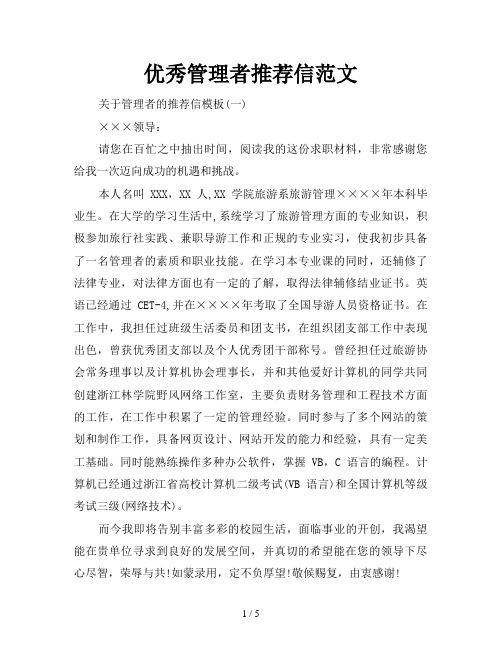 优秀管理者推荐信范文

关于管理者的推荐信模板(一)

×××领导：

请您在百忙之中抽出时间，阅读我的这份求职材料，非常感谢您给我一次迈向成功的机遇和挑战。

本人名叫 XXX，XX 人,XX 学院旅游系旅游管理××××年本科毕业生。在大学的学习生活中,系统学习了旅游管理方面的专业知识，积极参加旅行社实践、兼职导游工作和正规的专业实习，使我初步具备了一名管理者的素质和职业技能。在学习本专业课的同时，还辅修了法律专业，对法律方面也有一定的了解，取得法律辅修结业证书。英语已经通过 CET-4,并在××××年考取了全国导游人员资格证书。在工作中，我担任过班级生活委员和团支书，在组织团支部工作中表现出色，曾获优秀团支部以及个人优秀团干部称号。曾经担任过旅游协会常务理事以及计算机协会理事长，并和其他爱好计算机的同学共同创建浙江林学院野风网络工作室，主要负责财务管理和工程技术方面的工作，在工作中积累了一定的管理经验。同时参与了多个网站的策划和制作工作，具备网页设计、网站开发的能力和经验，具有一定美工基础。同时能熟练操作多种办公软件，掌握 VB，C 语言的编程。计算机已经通过浙江省高校计算机二级考试(VB 语言)和全国计算机等级考试三级(网络技术)。

而今我即将告别丰富多彩的校园生活，面临事业的开创，我渴望能在贵单位寻求到良好的发展空间，并真切的希望能在您的领导下尽心尽智，荣辱与共!如蒙录用，定不负厚望!敬候赐复，由衷感谢!

1 / 5